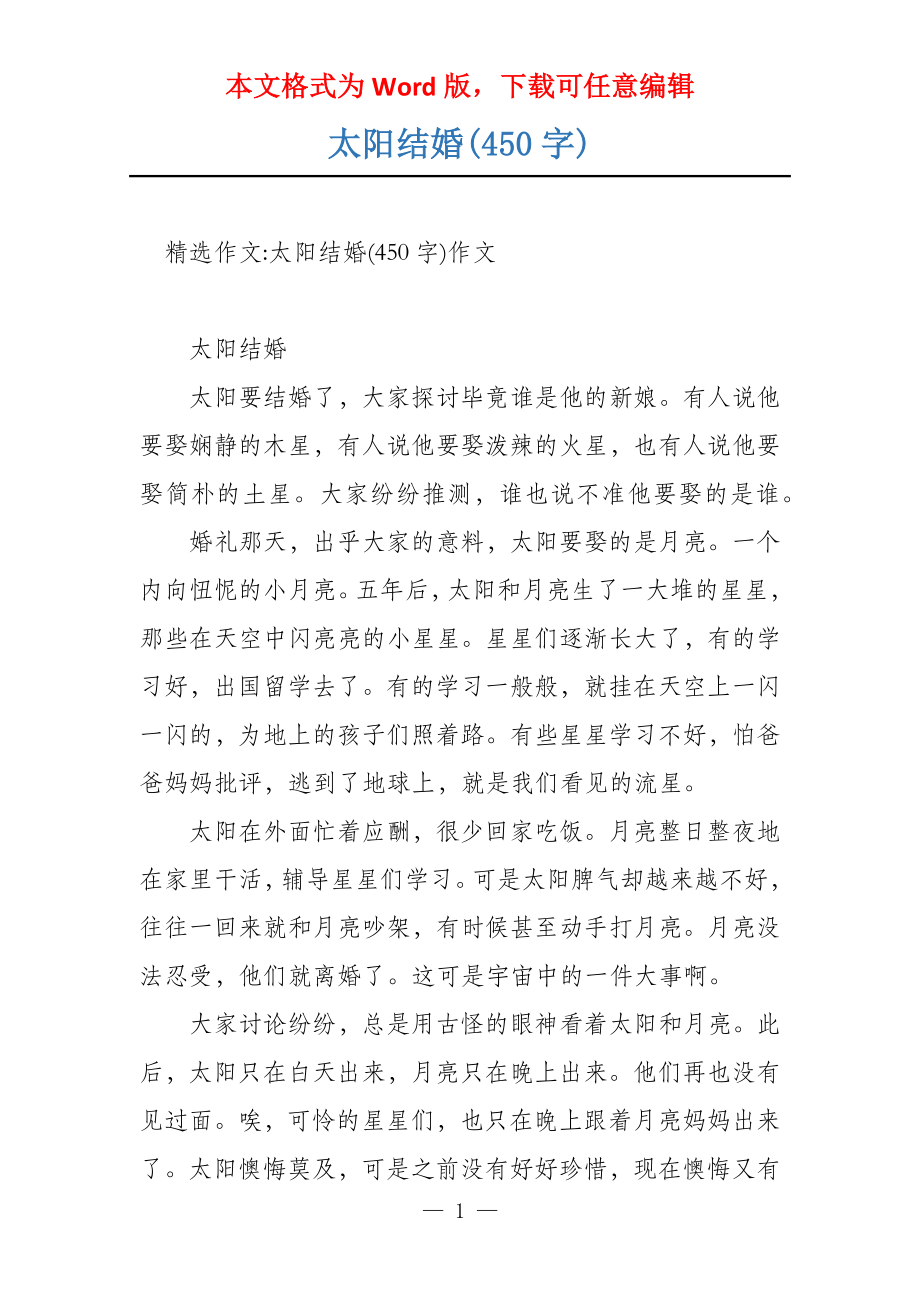 本文格式为 Word 版，下载可任意编辑

太阳结婚(450 字)

精选作文:太阳结婚(450 字)作文

太阳结婚

太阳要结婚了，大家探讨毕竟谁是他的新娘。有人说他要娶娴静的木星，有人说他要娶泼辣的火星，也有人说他要娶简朴的土星。大家纷纷推测，谁也说不准他要娶的是谁。

婚礼那天，出乎大家的意料，太阳要娶的是月亮。一个内向忸怩的小月亮。五年后，太阳和月亮生了一大堆的星星，那些在天空中闪亮亮的小星星。星星们逐渐长大了，有的学习好，出国留学去了。有的学习一般般，就挂在天空上一闪一闪的，为地上的孩子们照着路。有些星星学习不好，怕爸爸妈妈批评，逃到了地球上，就是我们看见的流星。

太阳在外面忙着应酬，很少回家吃饭。月亮整日整夜地在家里干活，辅导星星们学习。可是太阳脾气却越来越不好，往往一回来就和月亮吵架，有时候甚至动手打月亮。月亮没法忍受，他们就离婚了。这可是宇宙中的一件大事啊。

大家讨论纷纷，总是用古怪的眼神看着太阳和月亮。此后，太阳只在白天出来，月亮只在晚上出来。他们再也没有见过面。唉，可怜的星星们，也只在晚上跟着月亮妈妈出来了。太阳懊悔莫及，可是之前没有好好珍惜，现在懊悔又有

— 1 —